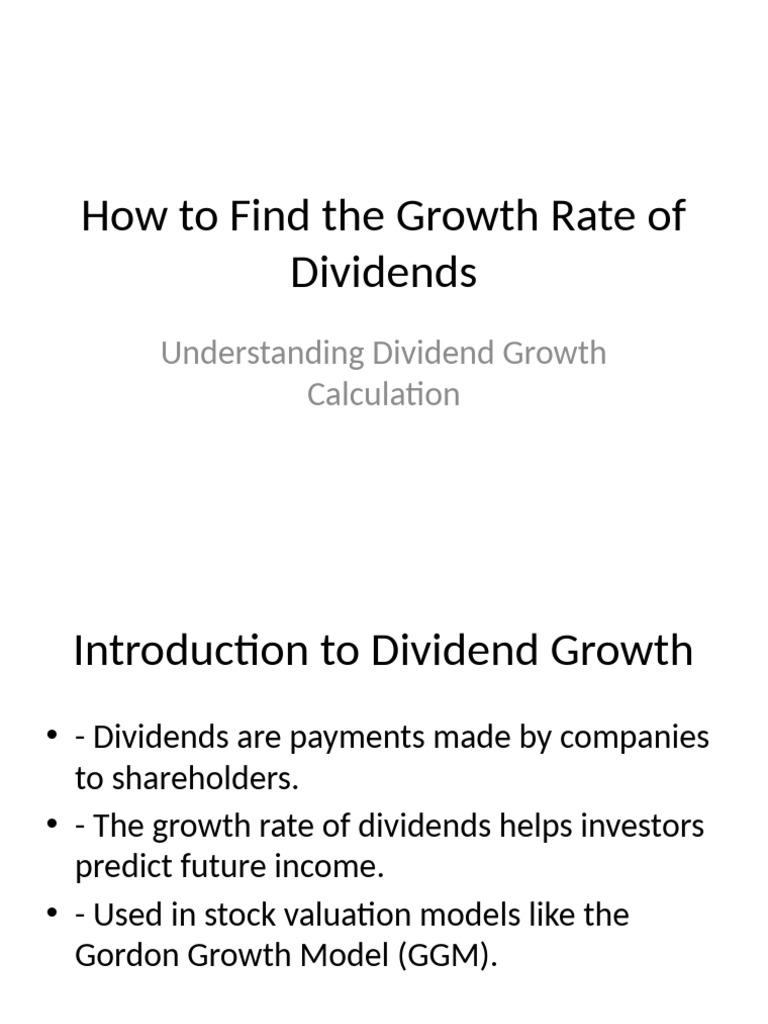 How to Find the Growth Rate of Dividends

Understanding Dividend Growth Calculation

Introduction to Dividend Growth

• - Dividends are payments made by companies to shareholders.
• - The growth rate of dividends helps investors predict future income.
• - Used in stock valuation models like the Gordon Growth Model (GGM).